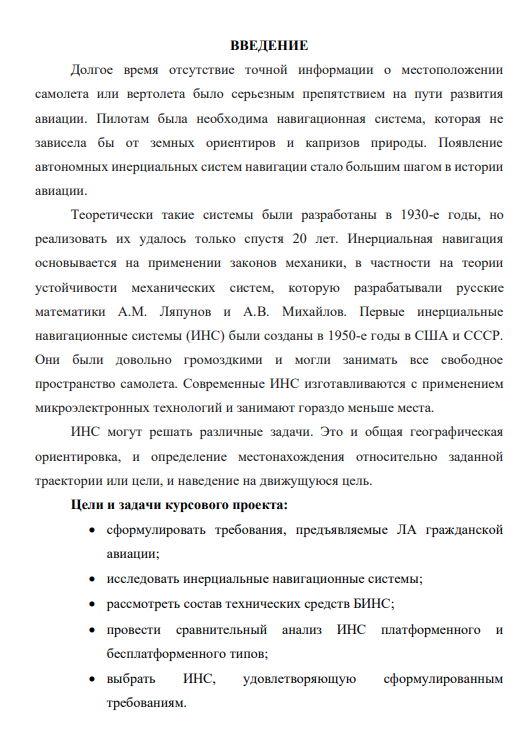 ВВЕДЕНИЕ

Долгое время отсутствие точной информации о местоположении самолета или вертолета было серьезным препятствием на пути развития авиации. Пилотам была необходима навигационная система, которая не зависела бы от земных ориентиров и капризов природы. Появление автономных инерциальных систем навигации стало большим шагом в истории авиации.

Теоретически такие системы были разработаны в 1930-е годы, но реализовать их удалось только спустя 20 лет. Инерциальная навигация основывается на применении законов механики, в частности на теории устойчивости механических систем, которую разрабатывали русские математики А.М. Ляпунов и А.В. Михайлов. Первые инерциальные навигационные системы (ИНС) были созданы в 1950-е годы в США и СССР. Они были довольно громоздкими и могли занимать все свободное пространство самолета. Современные ИНС изготавливаются с применением микроэлектронных технологий и занимают гораздо меньше места.

ИНС могут решать различные задачи. Это и общая географическая ориентировка, и определение местонахождения относительно заданной траектории или цели, и наведение на движущуюся цель.

Цели и задачи курсового проекта:

• сформулировать требования, предъявляемые ЛА гражданской авиации;
• исследовать инерциальные навигационные системы;
• рассмотреть состав технических средств БИНС;
• провести сравнительный анализ ИНС платформенного и бесплатформенного типов;
• выбрать ИНС, удовлетворяющую сформулированным требованиям.